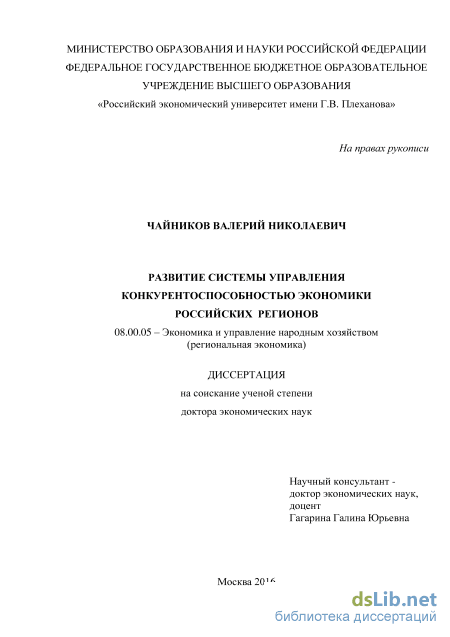 МИНИСТЕРСТВО ОБРАЗОВАНИЯ И НАУКИ РОССИЙСКОЙ ФЕДЕРАЦИИ
ФЕДЕРАЛЬНОЕ ГОСУДАРСТВЕННОЕ БЮДЖЕТНОЕ ОБРАЗОВАТЕЛЬНОЕ УЧРЕЖДЕНИЕ ВЫСШЕГО ОБРАЗОВАНИЯ
«Российский экономический университет имени Г.В. Плеханова»

На правах рукописи

ЧАЙНИКОВ ВАЛЕРИЙ НИКОЛАЕВИЧ

РАЗВИТИЕ СИСТЕМЫ УПРАВЛЕНИЯ КОНКУРЕНТОСПОСОБНОСТЬЮ ЭКОНОМИКИ РОССИЙСКИХ РЕГИОНОВ

08.00.05 – Экономика и управление народным хозяйством (региональная экономика)

ДИССЕРТАЦИЯ
на соискание ученой степени
доктора экономических наук

Научный консультант -
доктор экономических наук,
доцент
Гагарина Галина Юрьевна

Москва 2016

dsLib.net
библиотека диссертаций